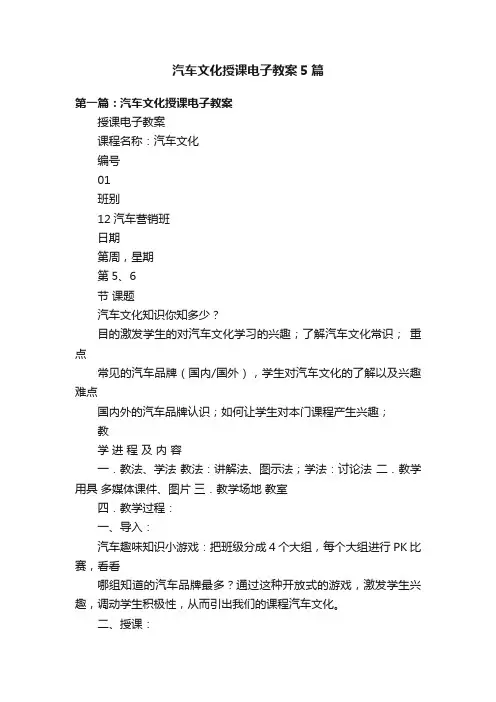 汽车文化授课电子教案5篇

第一篇：汽车文化授课电子教案

授课电子教案

课程名称：汽车文化

编号

01

班别

12汽车营销班

日期

第周，星期

第5、6

节 课题

汽车文化知识你知多少？

目的激发学生的对汽车文化学习的兴趣；了解汽车文化常识； 重点

常见的汽车品牌（国内/国外），学生对汽车文化的了解以及兴趣 难点

国内外的汽车品牌认识；如何让学生对本门课程产生兴趣；

教

学 进 程 及 内 容

一．教法、学法 教法：讲解法、图示法；学法：讨论法 二．教学用具 多媒体课件、图片 三．教学场地 教室

四．教学过程：

一、导入：

汽车趣味知识小游戏：把班级分成4个大组，每个大组进行PK比赛，看看

哪组知道的汽车品牌最多？通过这种开放式的游戏，激发学生兴趣，调动学生积极性，从而引出我们的课程汽车文化。

二、授课：